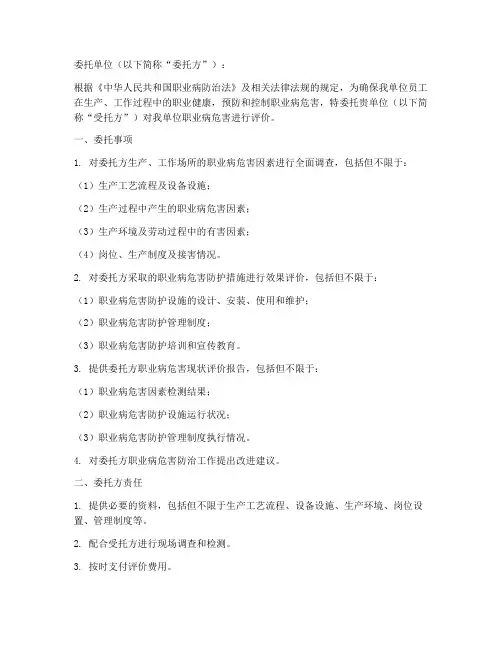 委托单位（以下简称“委托方”）：

根据《中华人民共和国职业病防治法》及相关法律法规的规定，为确保我单位员工在生产、工作过程中的职业健康，预防和控制职业病危害，特委托贵单位（以下简称“受托方”）对我单位职业病危害进行评价。

一、委托事项

1. 对委托方生产、工作场所的职业病危害因素进行全面调查，包括但不限于：

（1）生产工艺流程及设备设施；

（2）生产过程中产生的职业病危害因素；

（3）生产环境及劳动过程中的有害因素；

（4）岗位、生产制度及接害情况。

2. 对委托方采取的职业病危害防护措施进行效果评价，包括但不限于：

（1）职业病危害防护设施的设计、安装、使用和维护；

（2）职业病危害防护管理制度；

（3）职业病危害防护培训和宣传教育。

3. 提供委托方职业病危害现状评价报告，包括但不限于：

（1）职业病危害因素检测结果；

（2）职业病危害防护设施运行状况；

（3）职业病危害防护管理制度执行情况。

4. 对委托方职业病危害防治工作提出改进建议。

二、委托方责任

1. 提供必要的资料，包括但不限于生产工艺流程、设备设施、生产环境、岗位设置、管理制度等。

2. 配合受托方进行现场调查和检测。

3. 按时支付评价费用。